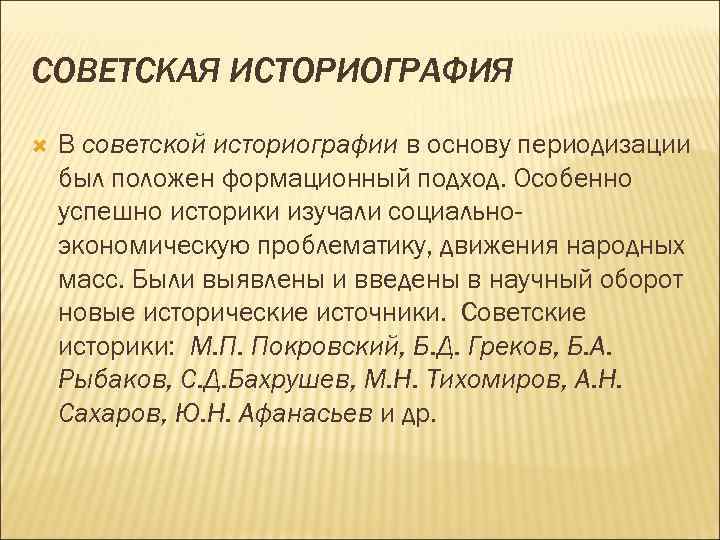 СОВЕТСКАЯ ИСТОРИОГРАФИЯ

В советской историографии в основу периодизации был положен формационный подход. Особенно успешно историки изучали социально-экономическую проблематику, движения народных масс. Были выявлены и введены в научный оборот новые исторические источники. Советские историки: М.П. Покровский, Б.Д. Греков, Б.А. Рыбаков, С.Д.Бахрушев, М.Н. Тихомиров, А.Н. Сахаров, Ю.Н. Афанасьев и др.